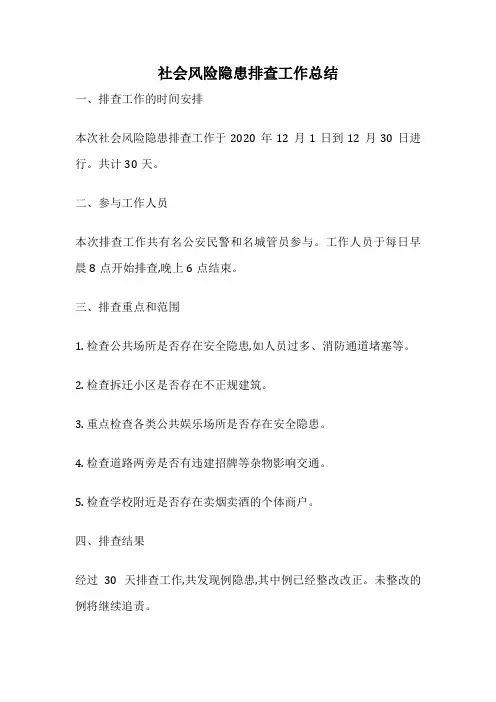 社会风险隐患排查工作总结

一、排查工作的时间安排

本次社会风险隐患排查工作于 2020 年 12 月 1 日到 12 月 30 日进行。共计 30 天。

二、参与工作人员

本次排查工作共有名公安民警和名城管员参与。工作人员于每日早晨 8 点开始排查,晚上 6 点结束。

三、排查重点和范围

1. 检查公共场所是否存在安全隐患,如人员过多、消防通道堵塞等。

2. 检查拆迁小区是否存在不正规建筑。

3. 重点检查各类公共娱乐场所是否存在安全隐患。

4. 检查道路两旁是否有违建招牌等杂物影响交通。

5. 检查学校附近是否存在卖烟卖酒的个体商户。

四、排查结果

经过 30 天排查工作,共发现例隐患,其中例已经整改改正。未整改的例将继续追责。